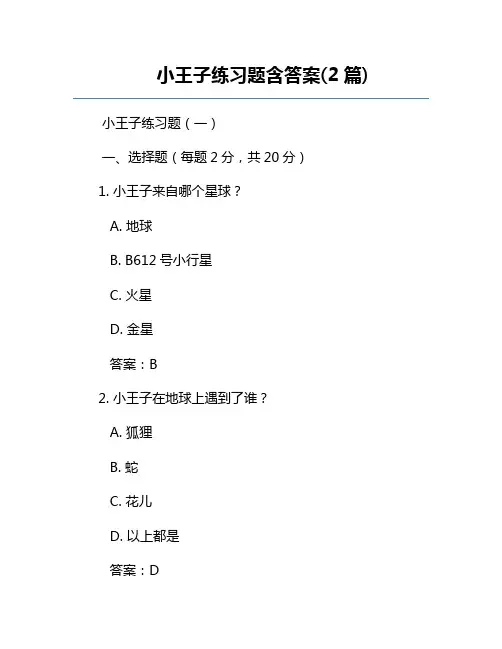 小王子练习题含答案(2篇)

小王子练习题（一）

一、选择题（每题2分，共20分）

1.小王子来自哪个星球？

A.地球

B.B612号小行星

C.火星

D.金星

答案：B

2.小王子在地球上遇到了谁？

A.狐狸

B.蛇

C.花儿

D.以上都是

答案：D